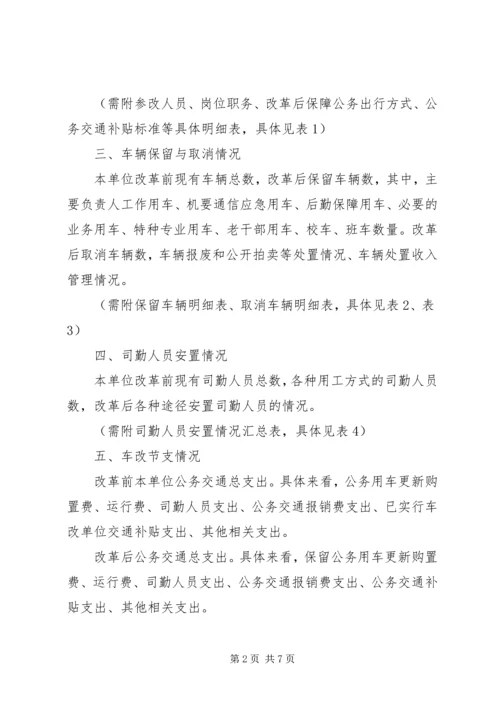 （需附参改人员、岗位职务、改革后保障公务出行方式、公务交通补贴标准等具体明细表，具体见表1）

三、车辆保留与取消情况

本单位改革前现有车辆总数，改革后保留车辆数，其中，主要负责人工作用车、机要通信应急用车、后勤保障用车、必要的业务用车、特种专业用车、老干部用车、校车、班车数量。改革后取消车辆数，车辆报废和公开拍卖等处置情况、车辆处置收入管理情况。

（需附保留车辆明细表、取消车辆明细表，具体见表2、表3）

四、司勤人员安置情况

本单位改革前现有司勤人员总数，各种用工方式的司勤人员数，改革后各种途径安置司勤人员的情况。

（需附司勤人员安置情况汇总表，具体见表4）

五、车改节支情况

改革前本单位公务交通总支出。具体来看，公务用车更新购置费、运行费、司勤人员支出、公务交通报销费支出、已实行车改单位交通补贴支出、其他相关支出。

改革后公务交通总支出。具体来看，保留公务用车更新购置费、运行费、司勤人员支出、公务交通报销费支出、公务交通补贴支出、其他相关支出。

第2页 共7页